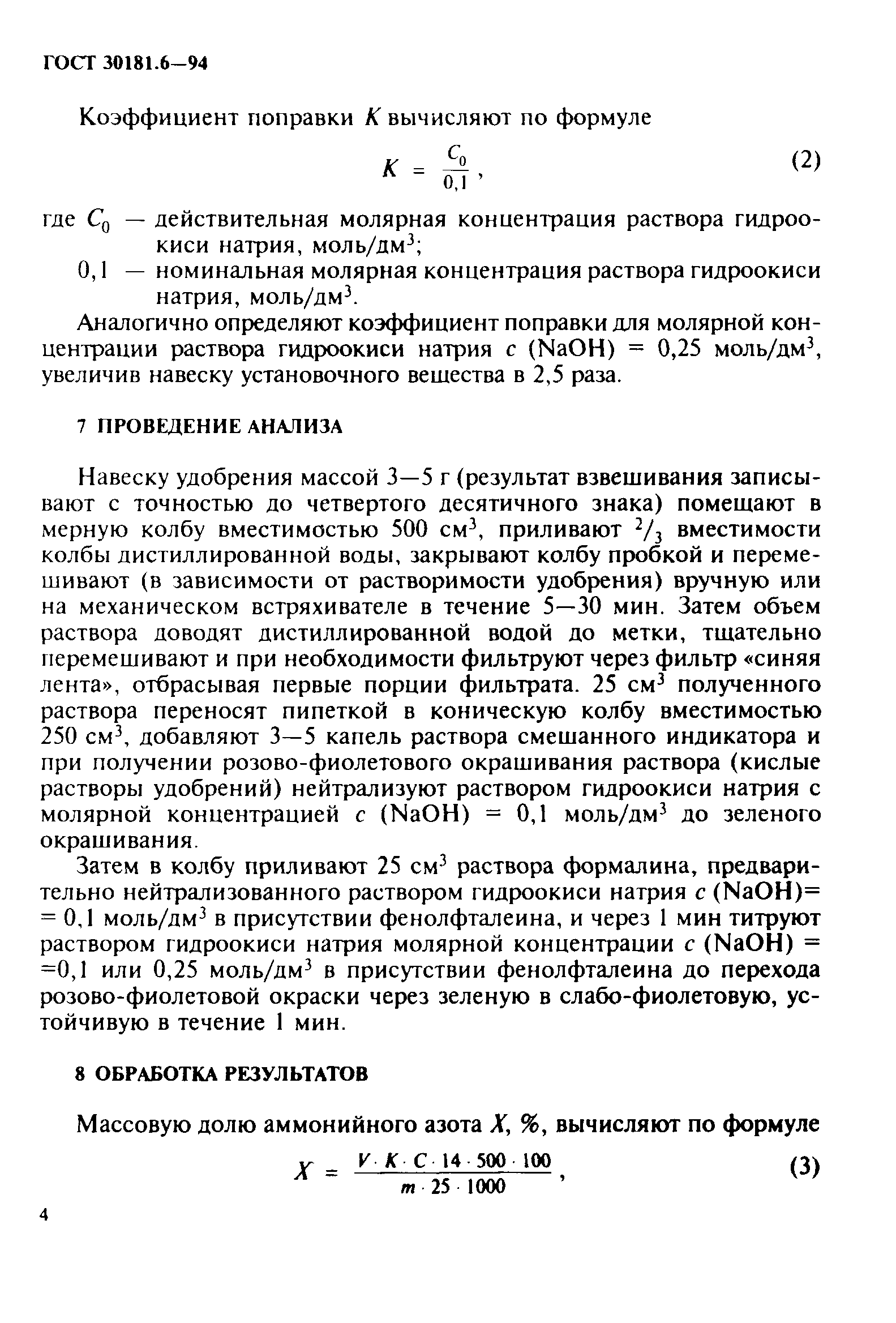 ГОСТ 30181.6—94

Коэффициент поправки $K$ вычисляют по формуле

$K = \frac{C_0}{0,1}$, (2)

где $C_0$ — действительная молярная концентрация раствора гидроокиси натрия, моль/дм$^3$;

0,1 — номинальная молярная концентрация раствора гидроокиси натрия, моль/дм$^3$.

Аналогично определяют коэффициент поправки для молярной концентрации раствора гидроокиси натрия $c$ (NaOH) = 0,25 моль/дм$^3$, увеличив навеску установочного вещества в 2,5 раза.

7 ПРОВЕДЕНИЕ АНАЛИЗА

Навеску удобрения массой 3—5 г (результат взвешивания записывают с точностью до четвертого десятичного знака) помещают в мерную колбу вместимостью 500 см$^3$, приливают $^2/_3$ вместимости колбы дистиллированной воды, закрывают колбу пробкой и перемешивают (в зависимости от растворимости удобрения) вручную или на механическом встряхивателе в течение 5—30 мин. Затем объем раствора доводят дистиллированной водой до метки, тщательно перемешивают и при необходимости фильтруют через фильтр «синяя лента», отбрасывая первые порции фильтрата. 25 см$^3$ полученного раствора переносят пипеткой в коническую колбу вместимостью 250 см$^3$, добавляют 3—5 капель раствора смешанного индикатора и при получении розово-фиолетового окрашивания раствора (кислые растворы удобрений) нейтрализуют раствором гидроокиси натрия с молярной концентрацией $c$ (NaOH) = 0,1 моль/дм$^3$ до зеленого окрашивания.

Затем в колбу приливают 25 см$^3$ раствора формалина, предварительно нейтрализованного раствором гидроокиси натрия $c$ (NaOH)= = 0,1 моль/дм$^3$ в присутствии фенолфталеина, и через 1 мин титруют раствором гидроокиси натрия молярной концентрации $c$ (NaOH) = =0,1 или 0,25 моль/дм$^3$ в присутствии фенолфталеина до перехода розово-фиолетовой окраски через зеленую в слабо-фиолетовую, устойчивую в течение 1 мин.

8 ОБРАБОТКА РЕЗУЛЬТАТОВ

Массовую долю аммонийного азота $X$, %, вычисляют по формуле

$X = \frac{V \cdot K \cdot C \cdot 14 \cdot 500 \cdot 100}{m \cdot 25 \cdot 1000}$, (3)

4